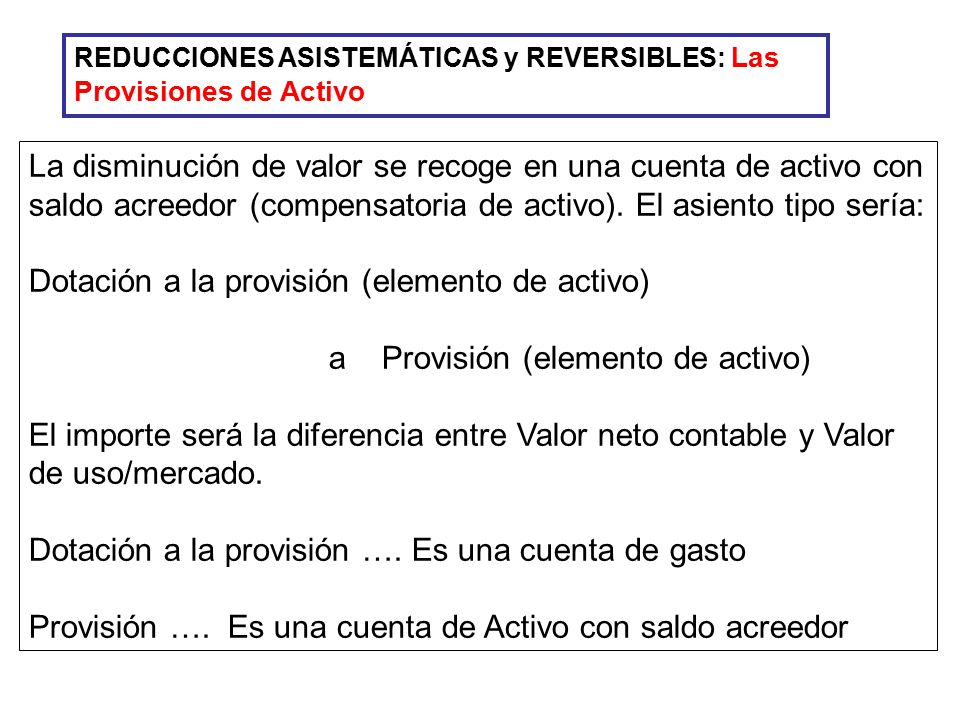 REDUCCIONES ASISTEMÁTICAS y REVERSIBLES: Las Provisiones de Activo

La disminución de valor se recoge en una cuenta de activo con saldo acreedor (compensatoria de activo). El asiento tipo sería:

Dotación a la provisión (elemento de activo)

a Provisión (elemento de activo)

El importe será la diferencia entre Valor neto contable y Valor de uso/mercado.

Dotación a la provisión …. Es una cuenta de gasto

Provisión …. Es una cuenta de Activo con saldo acreedor